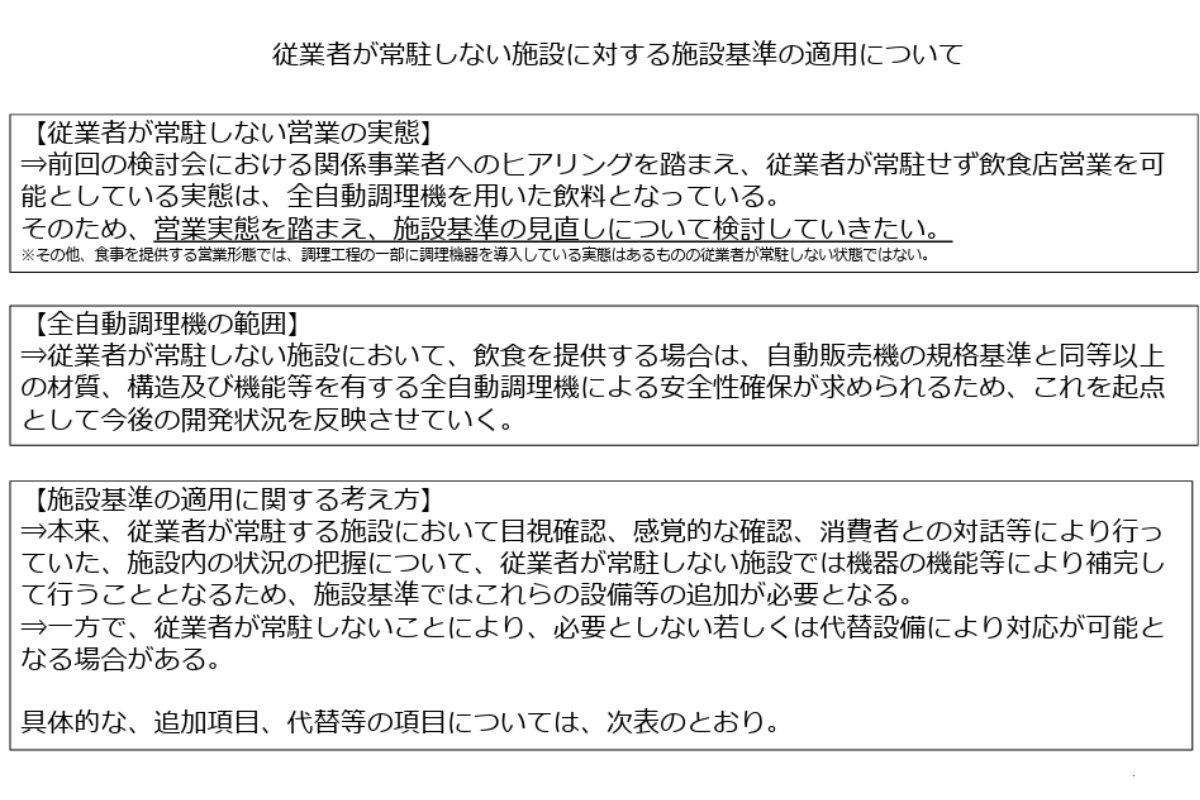 従業者が常駐しない施設に対する施設基準の適用について

【従業者が常駐しない営業の実態】
⇒前回の検討会における関係事業者へのヒアリングを踏まえ、従業者が常駐せず飲食店営業を可能としている実態は、全自動調理機を用いた飲料となっている。
そのため、営業実態を踏まえ、施設基準の見直しについて検討していきたい。
※その他、食事を提供する営業形態では、調理工程の一部に調理機器を導入している実態はあるものの従業者が常駐しない状態ではない。

【全自動調理機の範囲】
⇒従業者が常駐しない施設において、飲食を提供する場合は、自動販売機の規格基準と同等以上の材質、構造及び機能等を有する全自動調理機による安全性確保が求められるため、これを起点として今後の開発状況を反映させていく。

【施設基準の適用に関する考え方】
⇒本来、従業者が常駐する施設において目視確認、感覚的な確認、消費者との対話等により行っていた、施設内の状況の把握について、従業者が常駐しない施設では機器の機能等により補完して行うこととなるため、施設基準ではこれらの設備等の追加が必要となる。
⇒一方で、従業者が常駐しないことにより、必要としない若しくは代替設備により対応が可能となる場合がある。

具体的な、追加項目、代替等の項目については、次表のとおり。